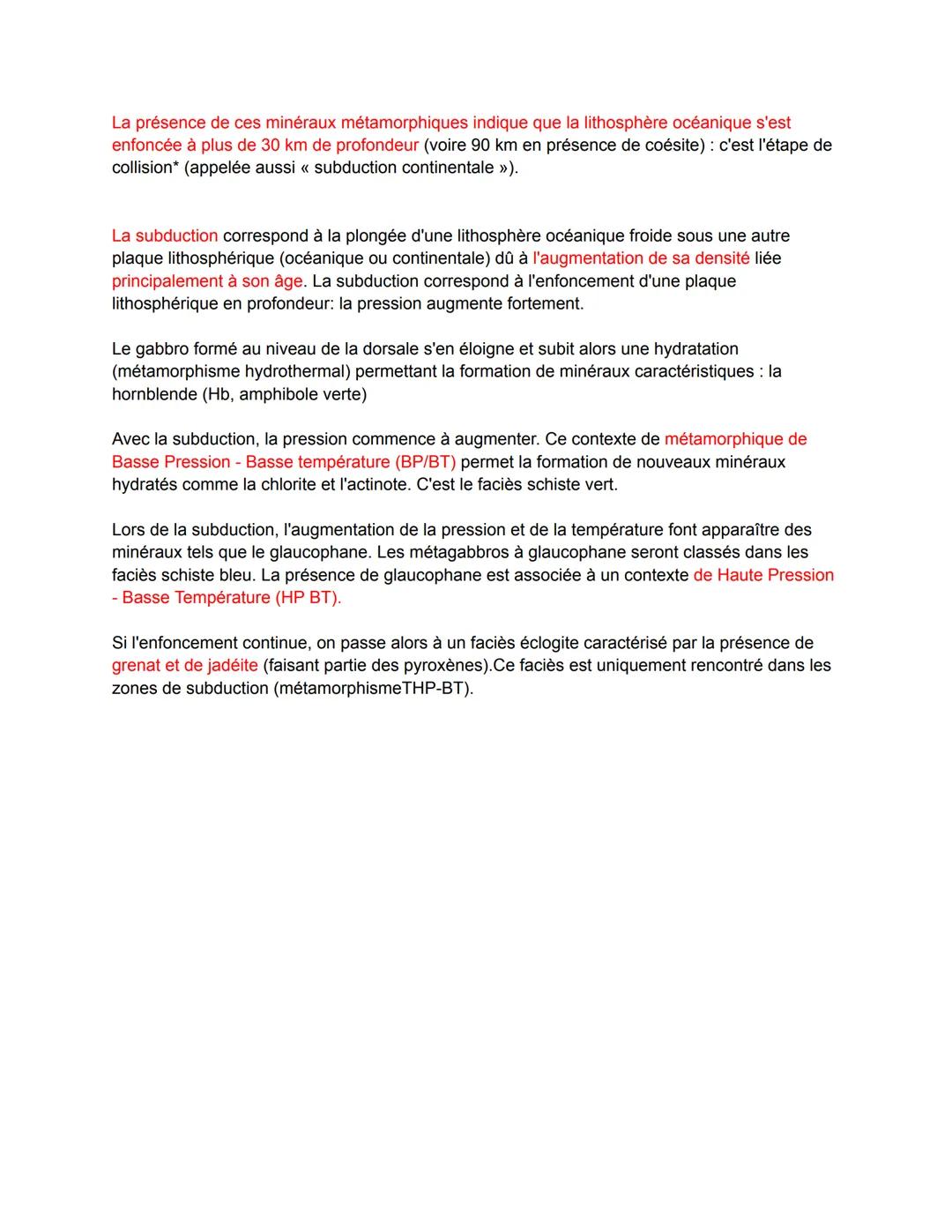 La présence de ces minéraux métamorphiques indique que la lithosphère océanique s'est enfoncée à plus de 30 km de profondeur (voire 90 km en présence de coésite) : c'est l'étape de collision* (appelée aussi « subduction continentale »).

La subduction correspond à la plongée d'une lithosphère océanique froide sous une autre plaque lithosphérique (océanique ou continentale) dû à l'augmentation de sa densité liée principalement à son âge. La subduction correspond à l'enfoncement d'une plaque lithosphérique en profondeur: la pression augmente fortement.

Le gabbro formé au niveau de la dorsale s'en éloigne et subit alors une hydratation (métamorphisme hydrothermal) permettant la formation de minéraux caractéristiques : la hornblende (Hb, amphibole verte)

Avec la subduction, la pression commence à augmenter. Ce contexte de métamorphique de Basse Pression - Basse température (BP/BT) permet la formation de nouveaux minéraux hydratés comme la chlorite et l'actinote. C'est le faciès schiste vert.

Lors de la subduction, l'augmentation de la pression et de la température font apparaître des minéraux tels que le glaucophane. Les métagabbros à glaucophane seront classés dans les faciès schiste bleu. La présence de glaucophane est associée à un contexte de Haute Pression - Basse Température (HP BT).

Si l'enfoncement continue, on passe alors à un faciès éclogite caractérisé par la présence de grenat et de jadéite (faisant partie des pyroxènes).Ce faciès est uniquement rencontré dans les zones de subduction (métamorphismeTHP-BT).